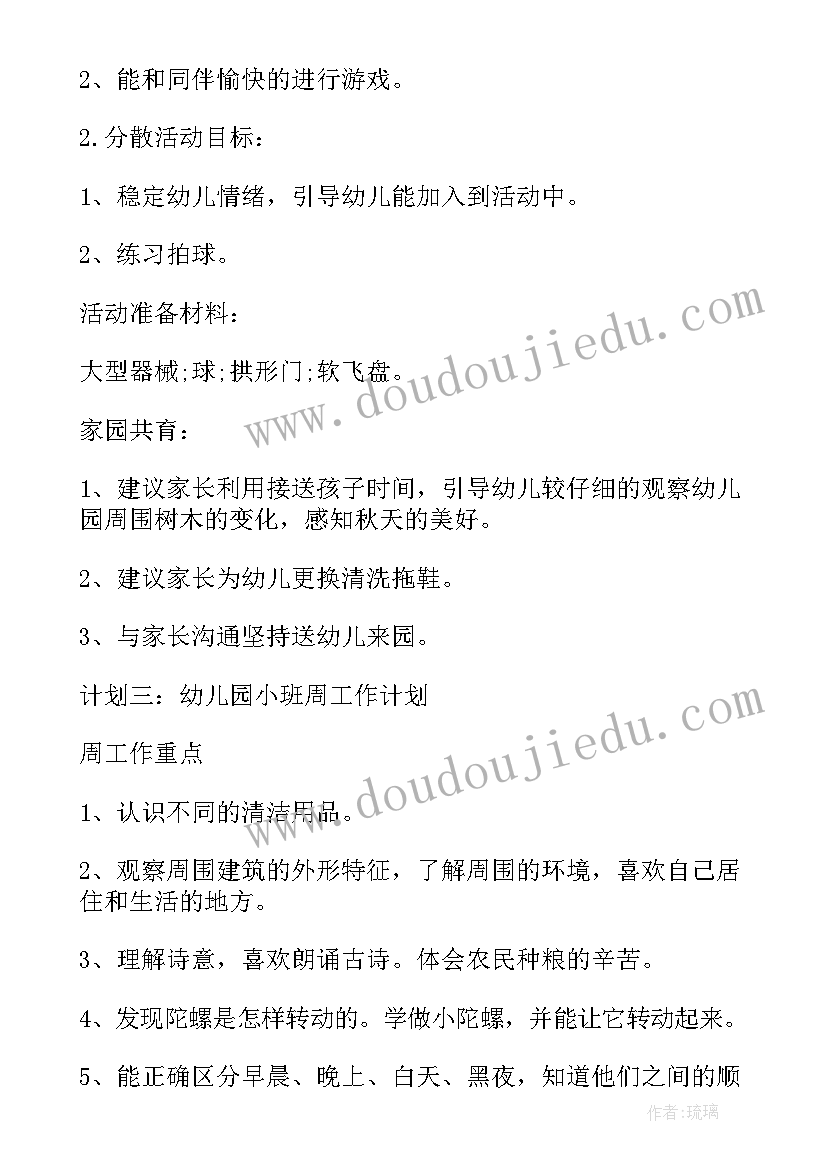 2、能和同伴愉快的进行游戏。

2.分散活动目标：

1、稳定幼儿情绪，引导幼儿能加入到活动中。

2、练习拍球。

活动准备材料：

大型器械;球;拱形门;软飞盘。

家园共育：

1、建议家长利用接送孩子时间，引导幼儿较仔细的观察幼儿园周围树木的变化，感知秋天的美好。

2、建议家长为幼儿更换清洗拖鞋。

3、与家长沟通坚持送幼儿来园。

计划三：幼儿园小班周工作计划

周工作重点

1、认识不同的清洁用品。

2、观察周围建筑的外形特征，了解周围的环境，喜欢自己居住和生活的地方。

3、理解诗意，喜欢朗诵古诗。体会农民种粮的辛苦。

4、发现陀螺是怎样转动的。学做小陀螺，并能让它转动起来。

5、能正确区分早晨、晚上、白天、黑夜，知道他们之间的顺

www.doudoujiedu.com

www.doudoujiedu.com

作者:琉璃